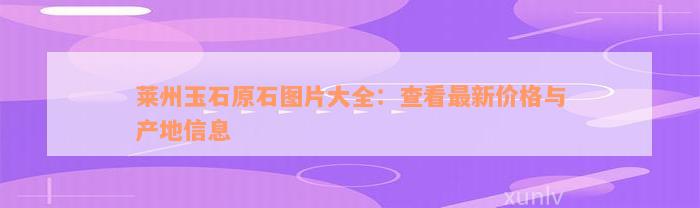 莱州玉石原石图片大全：查看最新价格与产地信息

xunlv